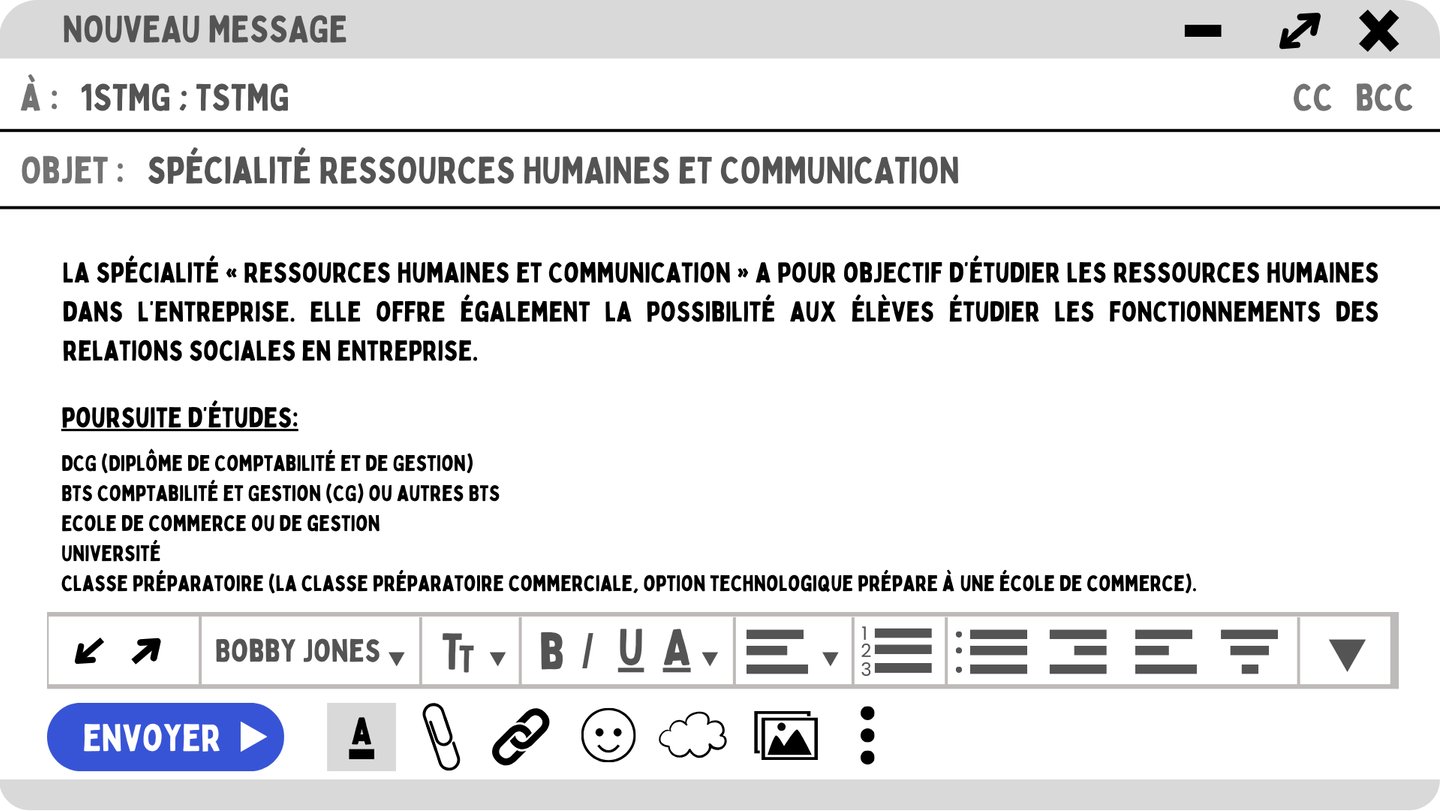 NOUVEAU MESSAGE

À : 1STMG ; TSTMG

CC BCC

OBJET : SPÉCIALITÉ RESSOURCES HUMAINES ET COMMUNICATION

LA SPÉCIALITÉ « RESSOURCES HUMAINES ET COMMUNICATION » A POUR OBJECTIF D'ÉTUDIER LES RESSOURCES HUMAINES DANS L'ENTREPRISE. ELLE OFFRE ÉGALEMENT LA POSSIBILITÉ AUX ÉLÈVES ÉTUDIER LES FONCTIONNEMENTS DES RELATIONS SOCIALES EN ENTREPRISE.

POURSUITE D'ÉTUDES:

DCG (DIPLÔME DE COMPTABILITÉ ET DE GESTION)
BTS COMPTABILITÉ ET GESTION (CG) OU AUTRES BTS
ECOLE DE COMMERCE OU DE GESTION
UNIVERSITÉ
CLASSE PRÉPARATOIRE (LA CLASSE PRÉPARATOIRE COMMERCIALE, OPTION TECHNOLOGIQUE PRÉPARE À UNE ÉCOLE DE COMMERCE).

BOBBY JONES TT B I U A 1 2 3

ENVOYER A